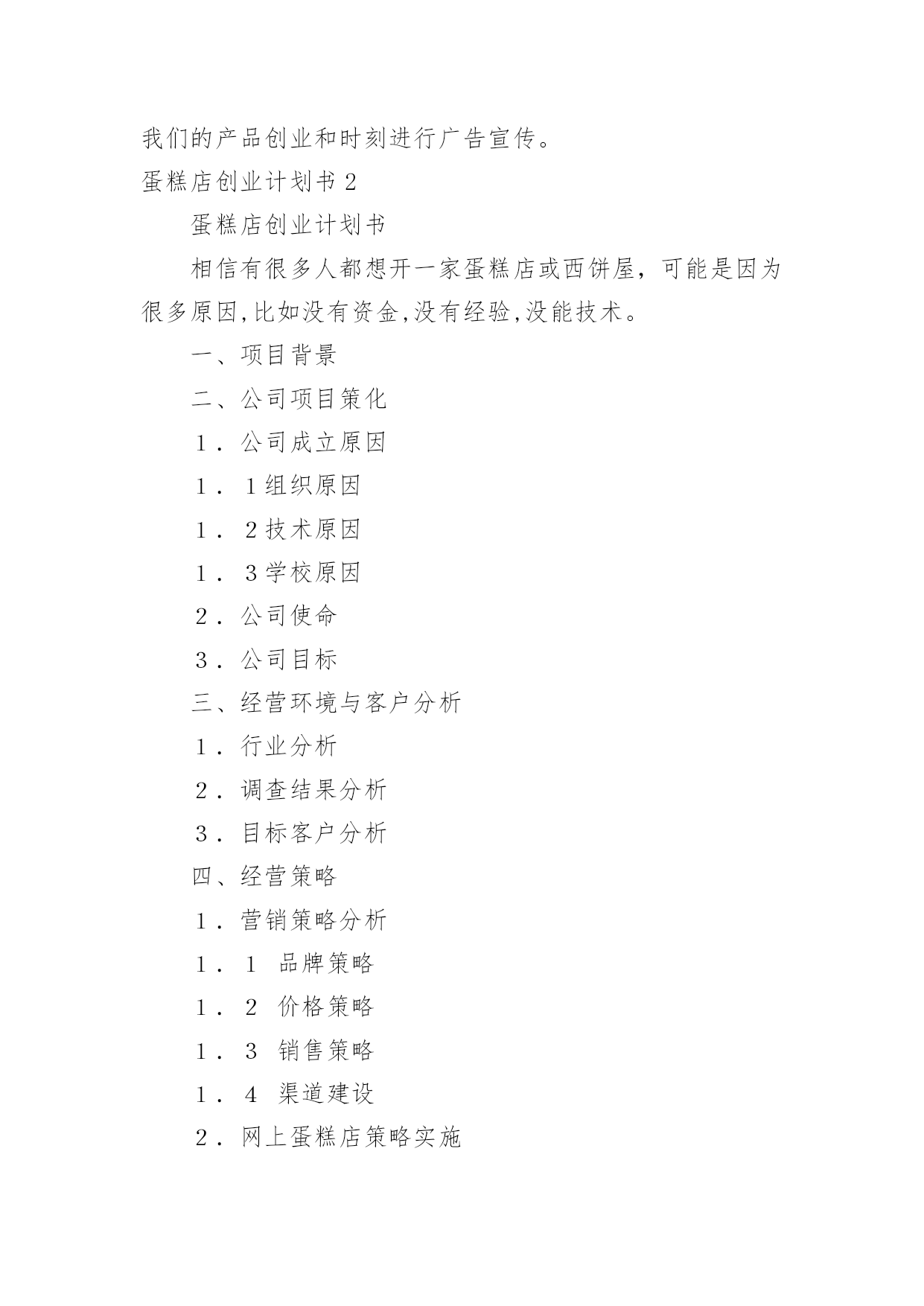 我们的产品创业和时刻进行广告宣传。

蛋糕店创业计划书 2

蛋糕店创业计划书

相信有很多人都想开一家蛋糕店或西饼屋，可能是因为很多原因,比如没有资金,没有经验,没能技术。

一、项目背景

二、公司项目策化

1．公司成立原因

1．1组织原因

1．2技术原因

1．3学校原因

2．公司使命

3．公司目标

三、经营环境与客户分析

1．行业分析

2．调查结果分析

3．目标客户分析

四、经营策略

1．营销策略分析

1．1　品牌策略

1．2　价格策略

1．3　销售策略

1．4　渠道建设

2．网上蛋糕店策略实施